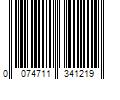 0 074711 341219